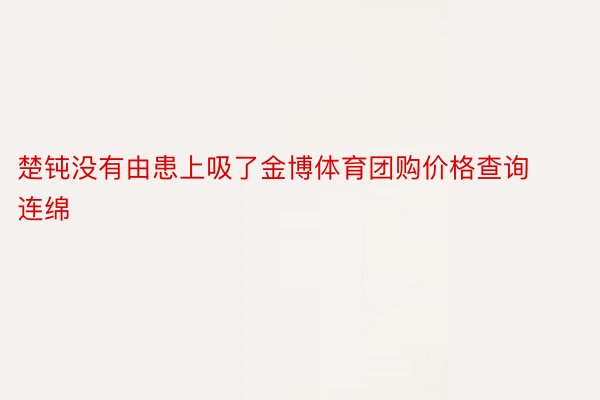 楚钝没有由患上吸了金博体育团购价格查询连绵